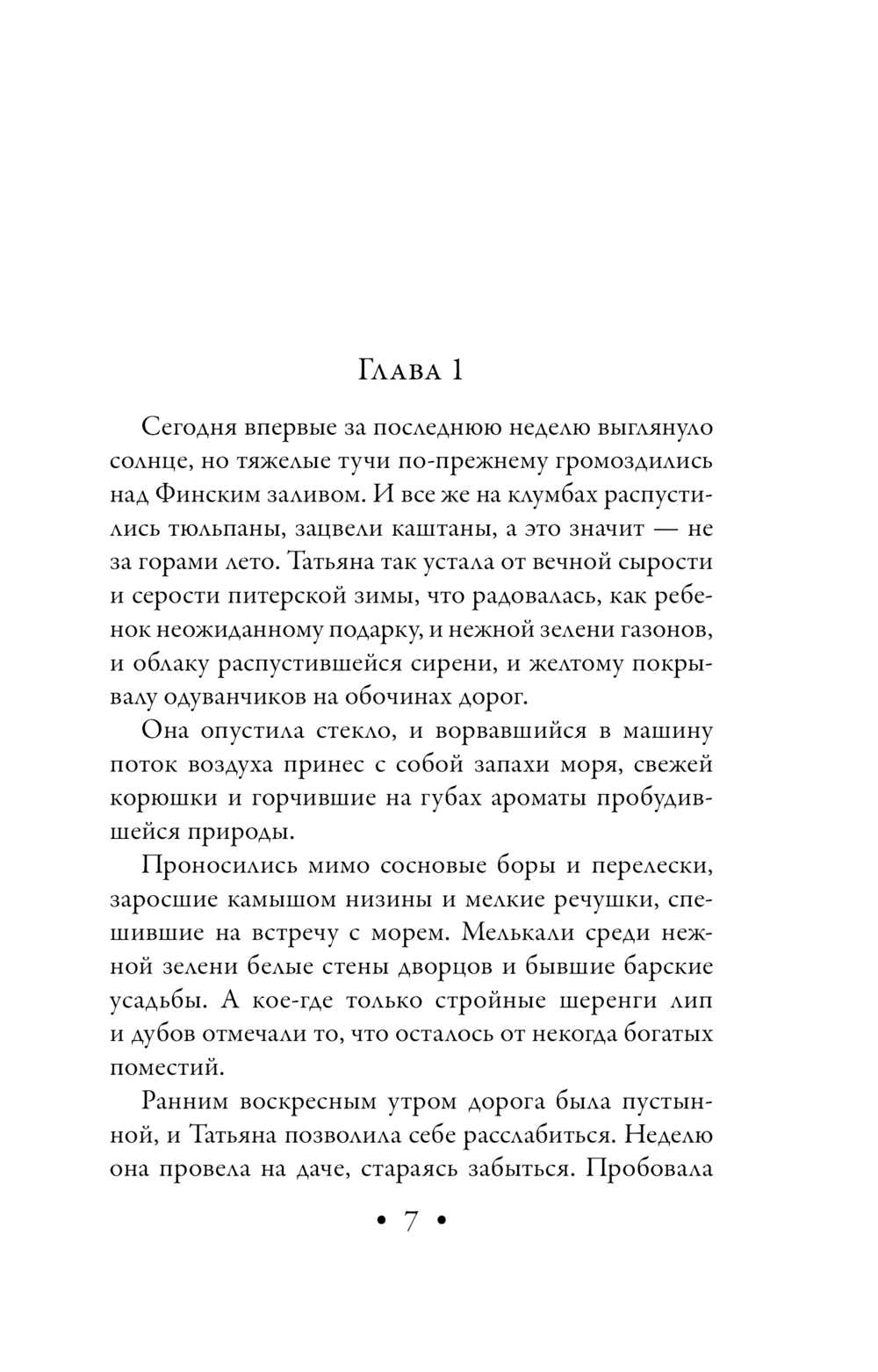 Глава 1

Сегодня впервые за последнюю неделю выглянуло солнце, но тяжелые тучи по-прежнему громоздились над Финским заливом. И все же на клумбах распустились тюльпаны, зацвели каштаны, а это значит — не за горами лето. Татьяна так устала от вечной сырости и серости питерской зимы, что радовалась, как ребенок неожиданному подарку, и нежной зелени газонов, и облаку распустившейся сирени, и желтому покрывалу одуванчиков на обочинах дорог.

Она опустила стекло, и ворвавшийся в машину поток воздуха принес с собой запахи моря, свежей корюшки и горчившие на губах ароматы пробудившейся природы.

Проносились мимо сосновые боры и перелески, заросшие камышом низины и мелкие речушки, спешившие на встречу с морем. Мелькали среди нежной зелени белые стены дворцов и бывшие барские усадьбы. А кое-где только стройные шеренги лип и дубов отмечали то, что осталось от некогда богатых поместий.

Ранним воскресным утром дорога была пустынной, и Татьяна позволила себе расслабиться. Неделю она провела на даче, стараясь забыться. Пробовала

• 7 •